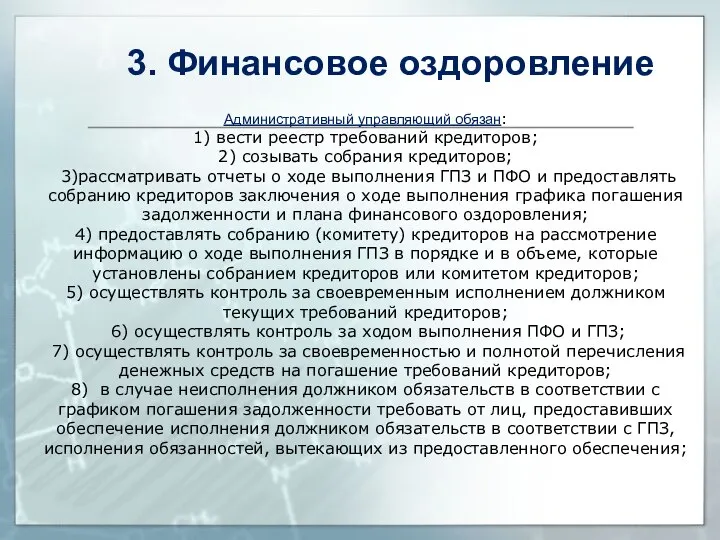 3. Финансовое оздоровление

Административный управляющий обязан:
1) вести реестр требований кредиторов;
2) созывать собрания кредиторов;
3)рассматривать отчеты о ходе выполнения ГПЗ и ПФО и предоставлять собранию кредиторов заключения о ходе выполнения графика погашения задолженности и плана финансового оздоровления;
4) предоставлять собранию (комитету) кредиторов на рассмотрение информацию о ходе выполнения ГПЗ в порядке и в объеме, которые установлены собранием кредиторов или комитетом кредиторов;
5) осуществлять контроль за своевременным исполнением должником текущих требований кредиторов;
6) осуществлять контроль за ходом выполнения ПФО и ГПЗ;
7) осуществлять контроль за своевременностью и полнотой перечисления денежных средств на погашение требований кредиторов;
8) в случае неисполнения должником обязательств в соответствии с графиком погашения задолженности требовать от лиц, предоставивших обеспечение исполнения должником обязательств в соответствии с ГПЗ, исполнения обязанностей, вытекающих из предоставленного обеспечения;